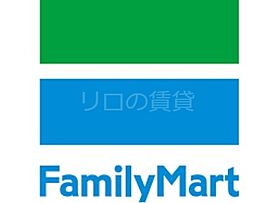 リロの賃貸

FamilyMart